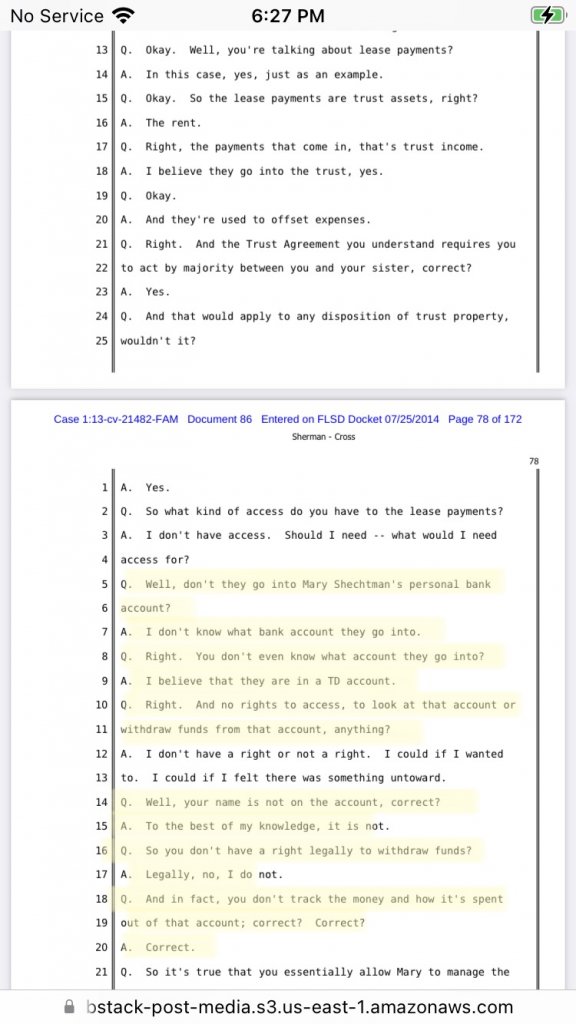 No Service 6:27 PM

13 Q. Okay. Well, you're talking about lease payments?
14 A. In this case, yes, just as an example.
15 Q. Okay. So the lease payments are trust assets, right?
16 A. The rent.
17 Q. Right, the payments that come in, that's trust income.
18 A. I believe they go into the trust, yes.
19 Q. Okay.
20 A. And they're used to offset expenses.
21 Q. Right. And the Trust Agreement you understand requires you
22 to act by majority between you and your sister, correct?
23 A. Yes.
24 Q. And that would apply to any disposition of trust property,
25 wouldn't it?

Case 1:13-cv-21482-FAM Document 86 Entered on FLSD Docket 07/25/2014 Page 78 of 172
Sherman - Cross

78

1 A. Yes.
2 Q. So what kind of access do you have to the lease payments?
3 A. I don't have access. Should I need -- what would I need
4 access for?
5 Q. Well, don't they go into Mary Shechtman's personal bank
6 account?
7 A. I don't know what bank account they go into.
8 Q. Right. You don't even know what account they go into?
9 A. I believe that they are in a TD account.
10 Q. Right. And no rights to access, to look at that account or
11 withdraw funds from that account, anything?
12 A. I don't have a right or not a right. I could if I wanted
13 to. I could if I felt there was something untoward.
14 Q. Well, your name is not on the account, correct?
15 A. To the best of my knowledge, it is not.
16 Q. So you don't have a right legally to withdraw funds?
17 A. Legally, no, I do not.
18 Q. And in fact, you don't track the money and how it's spent
19 out of that account; correct? Correct?
20 A. Correct.
21 Q. So it's true that you essentially allow Mary to manage the

bstack-post-media.s3.us-east-1.amazonaws.com